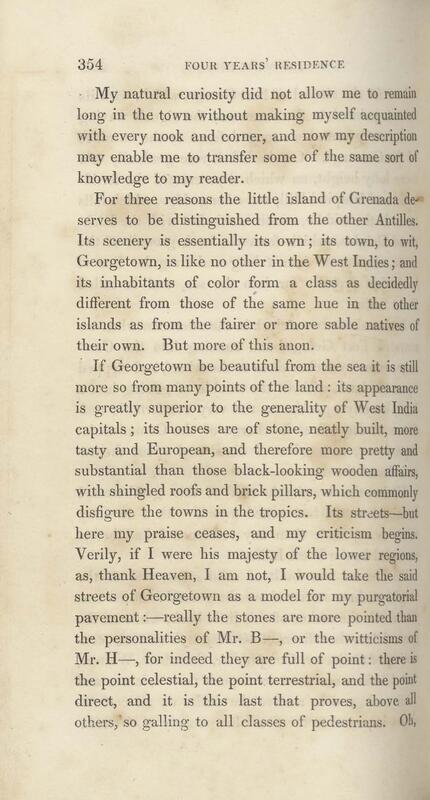 354 FOUR YEARS' RESIDENCE

My natural curiosity did not allow me to remain long in the town without making myself acquainted with every nook and corner, and now my description may enable me to transfer some of the same sort of knowledge to my reader.

For three reasons the little island of Grenada deserves to be distinguished from the other Antilles. Its scenery is essentially its own; its town, to wit, Georgetown, is like no other in the West Indies; and its inhabitants of color form a class as decidedly different from those of the same hue in the other islands as from the fairer or more sable natives of their own. But more of this anon.

If Georgetown be beautiful from the sea it is still more so from many points of the land: its appearance is greatly superior to the generality of West India capitals; its houses are of stone, neatly built, more tasty and European, and therefore more pretty and substantial than those black-looking wooden affairs, with shingled roofs and brick pillars, which commonly disfigure the towns in the tropics. Its streets—but here my praise ceases, and my criticism begins. Verily, if I were his majesty of the lower regions, as, thank Heaven, I am not, I would take the said streets of Georgetown as a model for my purgatorial pavement:—really the stones are more pointed than the personalities of Mr. B—, or the witticisms of Mr. H—, for indeed they are full of point: there is the point celestial, the point terrestrial, and the point direct, and it is this last that proves, above all others, so galling to all classes of pedestrians. Oh,